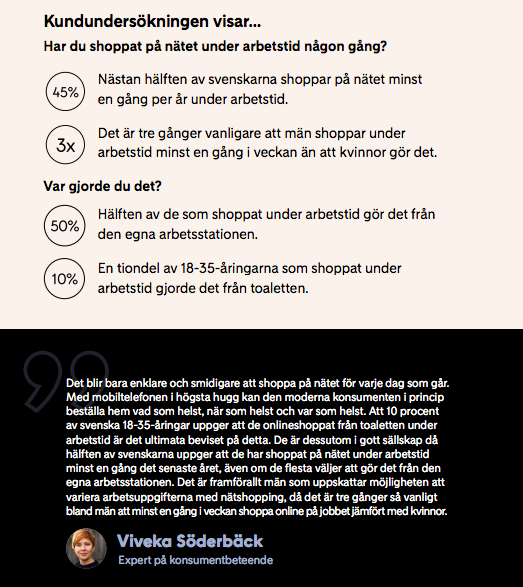 Kundundersökningen visar...

Har du shoppat på nätet under arbetstid någon gång?

45%

Nästan hälften av svenskarna shoppar på nätet minst en gång per år under arbetstid.

3x

Det är tre gånger vanligare att män shoppar under arbetstid minst en gång i veckan än att kvinnor gör det.

Var gjorde du det?

50%

Hälften av de som shoppat under arbetstid gör det från den egna arbetsstationen.

10%

En tiondel av 18-35-åringarna som shoppat under arbetstid gjorde det från toaletten.

Det blir bara enklare och smidigare att shoppa på nätet för varje dag som går. Med mobiltelefonen i högsta hugg kan den moderna konsumenten i princip beställa hem vad som helst, när som helst och var som helst. Att 10 procent av svenska 18-35-åringar uppger att de onlineshoppat från toaletten under arbetstid är det ultimata beviset på detta. De är dessutom i gott sällskap då hälften av svenskarna uppger att de har shoppat på nätet under arbetstid minst en gång det senaste året, även om de flesta väljer att gör det från den egna arbetsstationen. Det är framförallt män som uppskattar möjligheten att variera arbetsuppgifterna med nätshopping, då det är tre gånger så vanligt bland män att minst en gång i veckan shoppa online på jobbet jämfört med kvinnor.

Viveka Söderbäck
Expert på konsumentbeteende